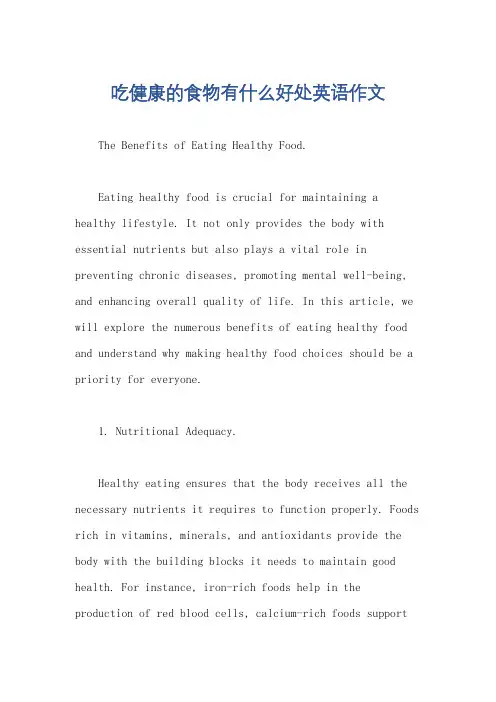 吃健康的食物有什么好处英语作文

The Benefits of Eating Healthy Food.

Eating healthy food is crucial for maintaining a healthy lifestyle. It not only provides the body with essential nutrients but also plays a vital role in preventing chronic diseases, promoting mental well-being, and enhancing overall quality of life. In this article, we will explore the numerous benefits of eating healthy food and understand why making healthy food choices should be a priority for everyone.

1. Nutritional Adequacy.

Healthy eating ensures that the body receives all the necessary nutrients it requires to function properly. Foods rich in vitamins, minerals, and antioxidants provide the body with the building blocks it needs to maintain good health. For instance, iron-rich foods help in the production of red blood cells, calcium-rich foods support